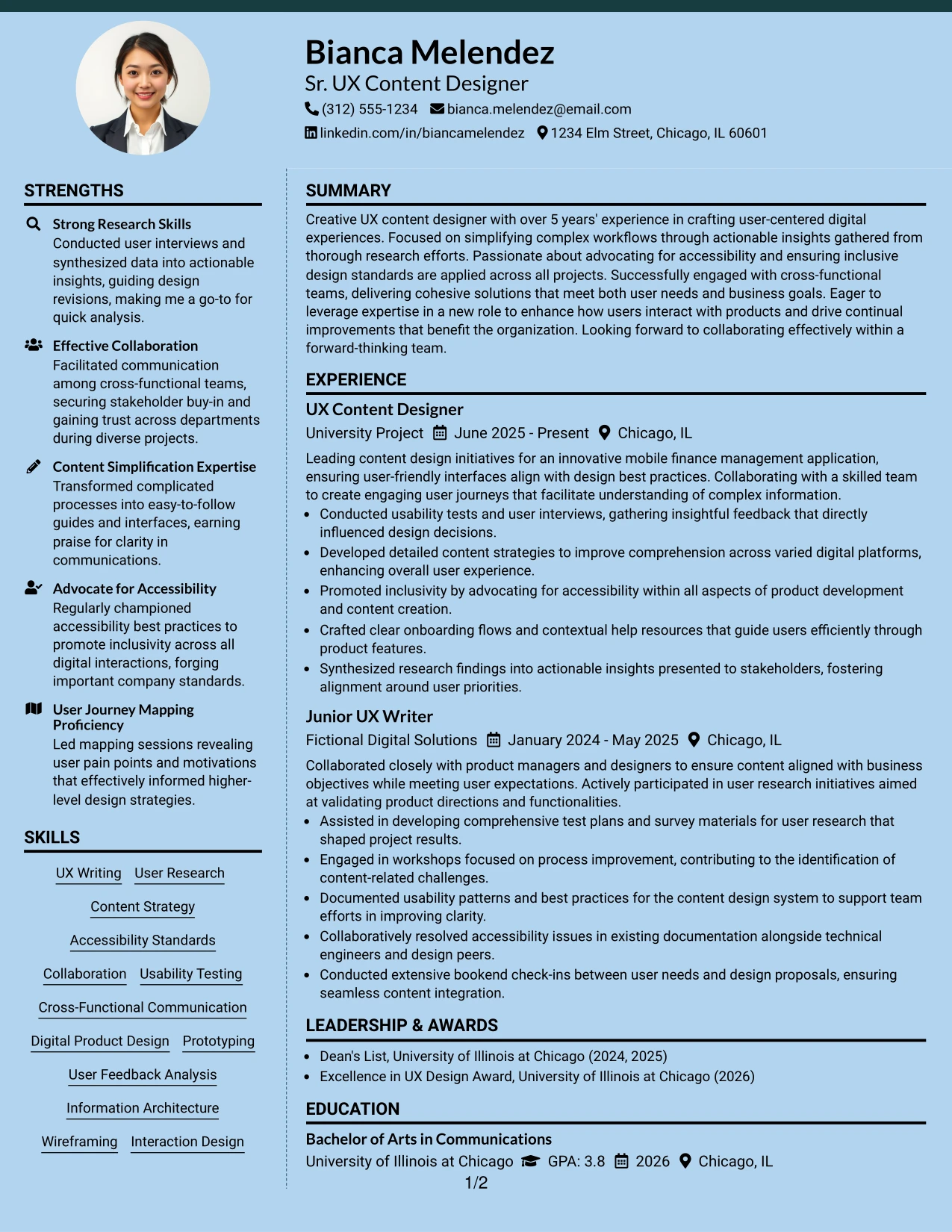 Bianca Melendez
Sr. UX Content Designer
(312) 555-1234 bianca.melendez@email.com
linkedin.com/in/biancamelendez 1234 Elm Street, Chicago, IL 60601

STRENGTHS

Strong Research Skills
Conducted user interviews and synthesized data into actionable insights, guiding design revisions, making me a go-to for quick analysis.

Effective Collaboration
Facilitated communication among cross-functional teams, securing stakeholder buy-in and gaining trust across departments during diverse projects.

Content Simplification Expertise
Transformed complicated processes into easy-to-follow guides and interfaces, earning praise for clarity in communications.

Advocate for Accessibility
Regularly championed accessibility best practices to promote inclusivity across all digital interactions, forging important company standards.

User Journey Mapping Proficiency
Led mapping sessions revealing user pain points and motivations that effectively informed higher-level design strategies.

SKILLS

UX Writing User Research
Content Strategy
Accessibility Standards
Collaboration Usability Testing
Cross-Functional Communication
Digital Product Design Prototyping
User Feedback Analysis
Information Architecture
Wireframing Interaction Design

SUMMARY

Creative UX content designer with over 5 years' experience in crafting user-centered digital experiences. Focused on simplifying complex workflows through actionable insights gathered from thorough research efforts. Passionate about advocating for accessibility and ensuring inclusive design standards are applied across all projects. Successfully engaged with cross-functional teams, delivering cohesive solutions that meet both user needs and business goals. Eager to leverage expertise in a new role to enhance how users interact with products and drive continual improvements that benefit the organization. Looking forward to collaborating effectively within a forward-thinking team.

EXPERIENCE

UX Content Designer
University Project June 2025 - Present Chicago, IL
Leading content design initiatives for an innovative mobile finance management application, ensuring user-friendly interfaces align with design best practices. Collaborating with a skilled team to create engaging user journeys that facilitate understanding of complex information.
• Conducted usability tests and user interviews, gathering insightful feedback that directly influenced design decisions.
• Developed detailed content strategies to improve comprehension across varied digital platforms, enhancing overall user experience.
• Promoted inclusivity by advocating for accessibility within all aspects of product development and content creation.
• Crafted clear onboarding flows and contextual help resources that guide users efficiently through product features.
• Synthesized research findings into actionable insights presented to stakeholders, fostering alignment around user priorities.

Junior UX Writer
Fictional Digital Solutions January 2024 - May 2025 Chicago, IL
Collaborated closely with product managers and designers to ensure content aligned with business objectives while meeting user expectations. Actively participated in user research initiatives aimed at validating product directions and functionalities.
• Assisted in developing comprehensive test plans and survey materials for user research that shaped project results.
• Engaged in workshops focused on process improvement, contributing to the identification of content-related challenges.
• Documented usability patterns and best practices for the content design system to support team efforts in improving clarity.
• Collaboratively resolved accessibility issues in existing documentation alongside technical engineers and design peers.
• Conducted extensive bookend check-ins between user needs and design proposals, ensuring seamless content integration.

LEADERSHIP & AWARDS

• Dean's List, University of Illinois at Chicago (2024, 2025)
• Excellence in UX Design Award, University of Illinois at Chicago (2026)

EDUCATION

Bachelor of Arts in Communications
University of Illinois at Chicago GPA: 3.8 2026 Chicago, IL

1/2